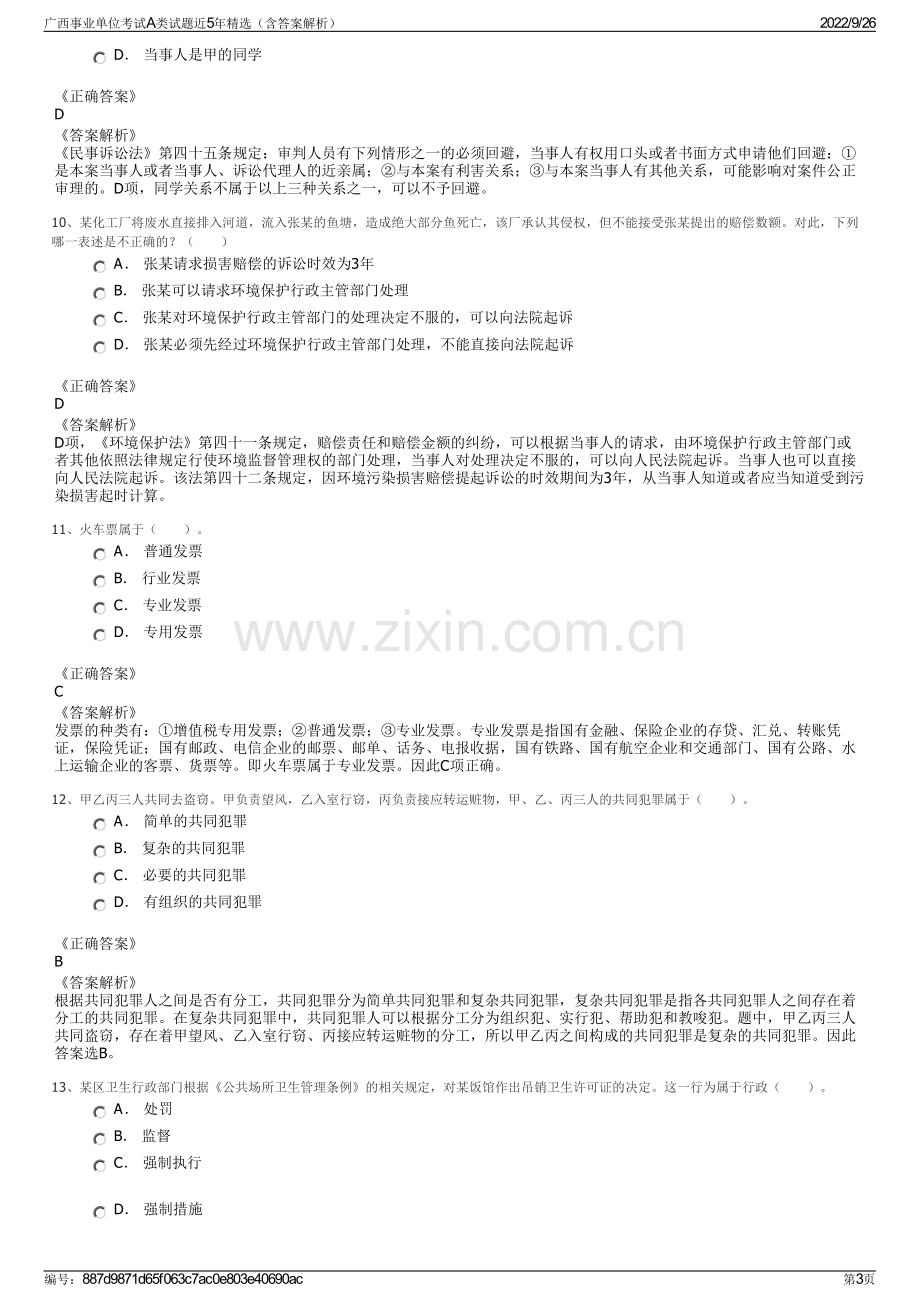 广西事业单位考试A类试题近5年精选（含答案解析） 2022/9/26

D． 当事人是甲的同学

《正确答案》
D
《答案解析》
《民事诉讼法》第四十五条规定：审判人员有下列情形之一的必须回避，当事人有权用口头或者书面方式申请他们回避：①是本案当事人或者当事人、诉讼代理人的近亲属；②与本案有利害关系；③与本案当事人有其他关系，可能影响对案件公正审理的。D项，同学关系不属于以上三种关系之一，可以不予回避。

10、某化工厂将废水直接排入河道，流入张某的鱼塘，造成绝大部分鱼死亡，该厂承认其侵权，但不能接受张某提出的赔偿数额。对此，下列哪一表述是不正确的？（ ）

A． 张某请求损害赔偿的诉讼时效为3年
B． 张某可以请求环境保护行政主管部门处理
C． 张某对环境保护行政主管部门的处理决定不服的，可以向法院起诉
D． 张某必须先经过环境保护行政主管部门处理，不能直接向法院起诉

《正确答案》
D
《答案解析》
D项，《环境保护法》第四十一条规定，赔偿责任和赔偿金额的纠纷，可以根据当事人的请求，由环境保护行政主管部门或者其他依照法律规定行使环境监督管理权的部门处理，当事人对处理决定不服的，可以向人民法院起诉。当事人也可以直接向人民法院起诉。该法第四十二条规定，因环境污染损害赔偿提起诉讼的时效期间为3年，从当事人知道或者应当知道受到污染损害起时计算。

11、火车票属于（ ）。

A． 普通发票
B． 行业发票
C． 专业发票
D． 专用发票

www.zixin.com.cn

《正确答案》
C
《答案解析》
发票的种类有：①增值税专用发票；②普通发票；③专业发票。专业发票是指国有金融、保险企业的存贷、汇兑、转账凭证，保险凭证；国有邮政、电信企业的邮票、邮单、话务、电报收据，国有铁路、国有航空企业和交通部门、国有公路、水上运输企业的客票、货票等。即火车票属于专业发票。因此C项正确。

12、甲乙丙三人共同去盗窃。甲负责望风，乙入室行窃，丙负责接应转运赃物，甲、乙、丙三人的共同犯罪属于（ ）。

A． 简单的共同犯罪
B． 复杂的共同犯罪
C． 必要的共同犯罪
D． 有组织的共同犯罪

《正确答案》
B
《答案解析》
根据共同犯罪人之间是否有分工，共同犯罪分为简单共同犯罪和复杂共同犯罪，复杂共同犯罪是指各共同犯罪人之间存在着分工的共同犯罪。在复杂共同犯罪中，共同犯罪人可以根据分工分为组织犯、实行犯、帮助犯和教唆犯。题中，甲乙丙三人共同盗窃，存在着甲望风、乙入室行窃、丙接应转运赃物的分工，所以甲乙丙之间构成的共同犯罪是复杂的共同犯罪。因此答案选B。

13、某区卫生行政部门根据《公共场所卫生管理条例》的相关规定，对某饭馆作出吊销卫生许可证的决定。这一行为属于行政（ ）。

A． 处罚
B． 监督
C． 强制执行
D． 强制措施

编号：887d9871d65f063c7ac0e803e40690ac 第3页